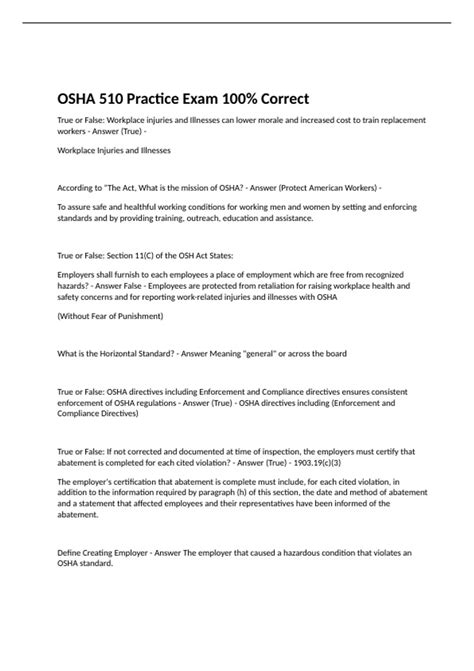 OSHA 510 Practice Exam 100% Correct

True or False: Workplace injuries and Illnesses can lower morale and increased cost to train replacement workers - Answer (True) -

Workplace Injuries and Illnesses

According to "The Act, What is the mission of OSHA? - Answer (Protect American Workers) -

To assure safe and healthful working conditions for working men and women by setting and enforcing standards and by providing training, outreach, education and assistance.

True or False: Section 11(C) of the OSH Act States:

Employers shall furnish to each employees a place of employment which are free from recognized hazards? - Answer False - Employees are protected from retaliation for raising workplace health and safety concerns and for reporting work-related injuries and illnesses with OSHA

(Without Fear of Punishment)

What is the Horizontal Standard? - Answer Meaning "general" or across the board

True or False: OSHA directives including Enforcement and Compliance directives ensures consistent enforcement of OSHA regulations - Answer (True) - OSHA directives including (Enforcement and Compliance Directives)

True or False: If not corrected and documented at time of inspection, the employers must certify that abatement is completed for each cited violation? - Answer (True) - 1903.19(c)(3)

The employer's certification that abatement is complete must include, for each cited violation, in addition to the information required by paragraph (h) of this section, the date and method of abatement and a statement that affected employees and their representatives have been informed of the abatement.

Define Creating Employer - Answer The employer that caused a hazardous condition that violates an OSHA standard.